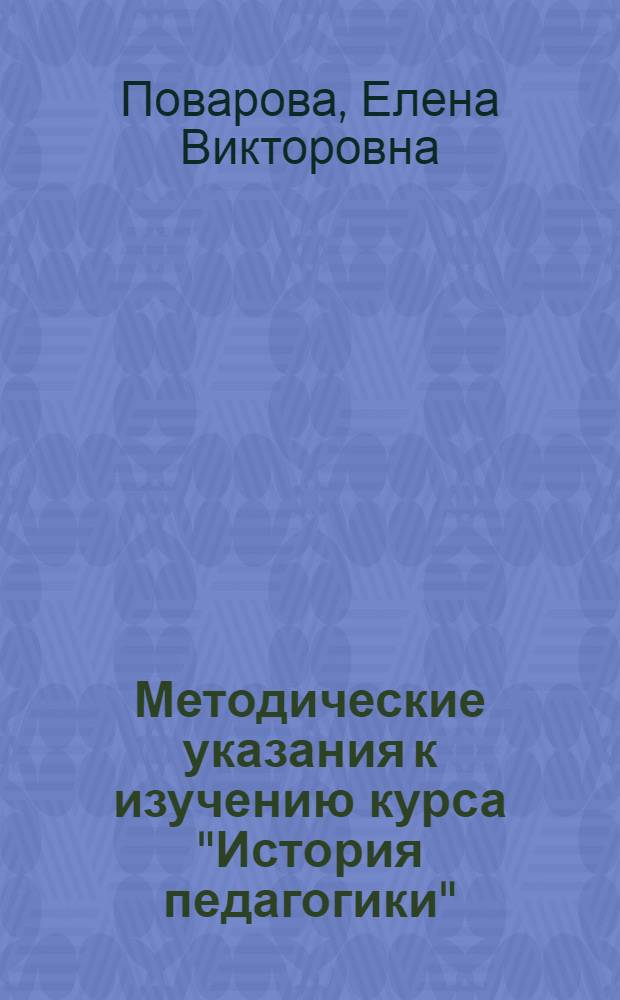 Поварова, Елена Викторовна

Методические указания к изучению курса "История педагогики"